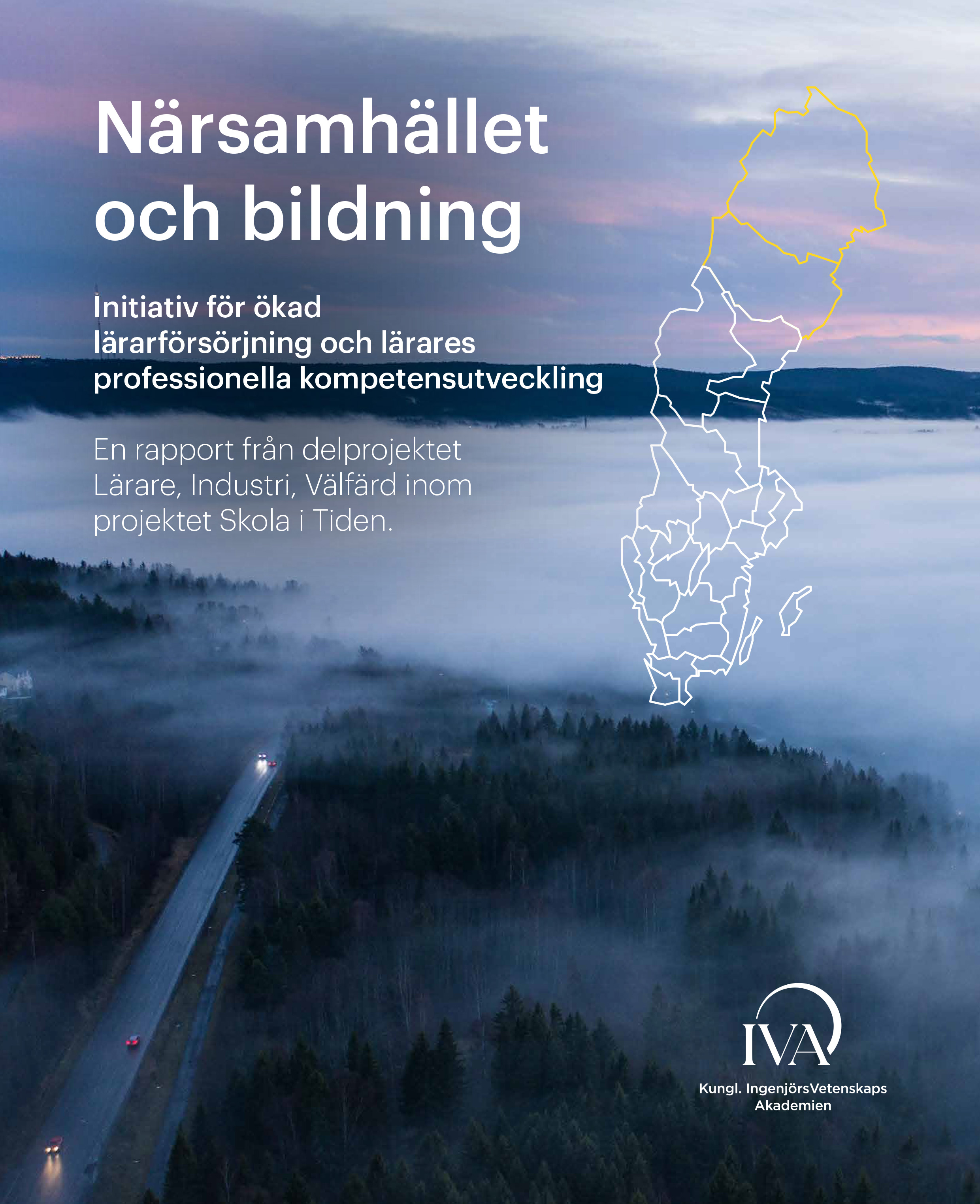 Närsamhället och bildning

Initiativ för ökad lärarförsörjning och lärares professionella kompetensutveckling

En rapport från delprojektet Lärare, Industri, Välfärd inom projektet Skola i Tiden.

IVA
Kungl. IngenjörsVetenskaps
Akademien